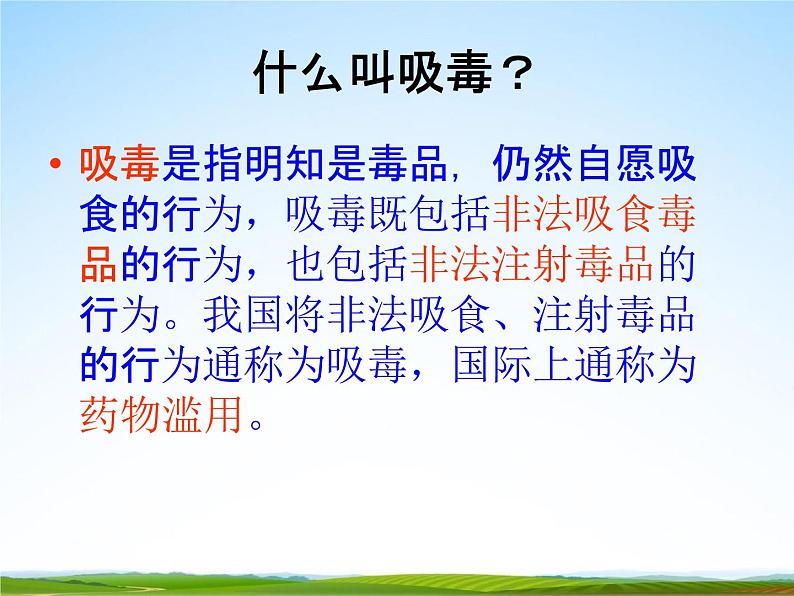 什么叫吸毒？

• 吸毒是指明知是毒品，仍然自愿吸食的行为，吸毒既包括非法吸食毒品的行为，也包括非法注射毒品的行为。我国将非法吸食、注射毒品的行为通称为吸毒，国际上通称为药物滥用。